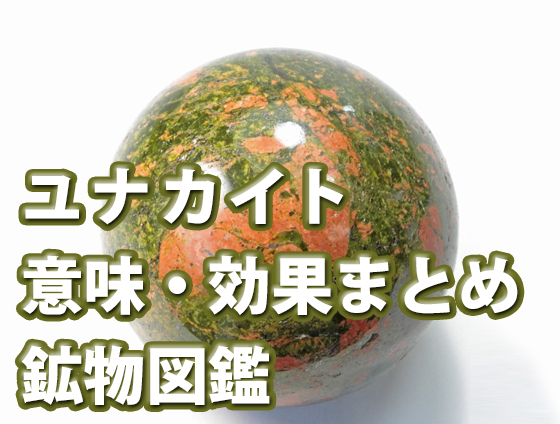 ユナカイト
意味・効果まとめ
鉱物図鑑